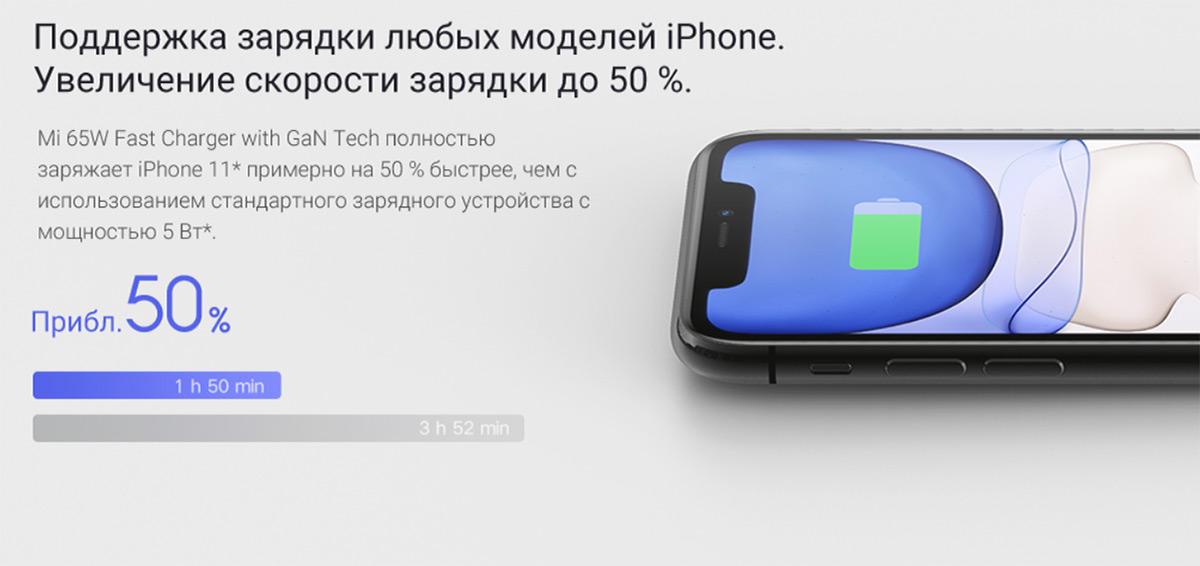 Поддержка зарядки любых моделей iPhone.
Увеличение скорости зарядки до 50 %.

Mi 65W Fast Charger with GaN Tech полностью заряжает iPhone 11* примерно на 50 % быстрее, чем с использованием стандартного зарядного устройства с мощностью 5 Вт*.

Прибл. 50 %

1 h 50 min

3 h 52 min